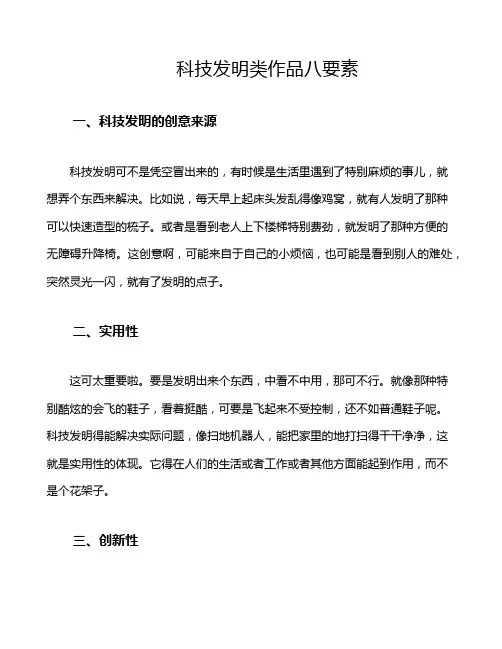 科技发明类作品八要素

一、科技发明的创意来源

科技发明可不是凭空冒出来的，有时候是生活里遇到了特别麻烦的事儿，就想弄个东西来解决。比如说，每天早上起床头发乱得像鸡窝，就有人发明了那种可以快速造型的梳子。或者是看到老人上下楼梯特别费劲，就发明了那种方便的无障碍升降椅。这创意啊，可能来自于自己的小烦恼，也可能是看到别人的难处，突然灵光一闪，就有了发明的点子。

二、实用性

这可太重要啦。要是发明出来个东西，中看不中用，那可不行。就像那种特别酷炫的会飞的鞋子，看着挺酷，可要是飞起来不受控制，还不如普通鞋子呢。科技发明得能解决实际问题，像扫地机器人，能把家里的地打扫得干干净净，这就是实用性的体现。它得在人们的生活或者工作或者其他方面能起到作用，而不是个花架子。

三、创新性